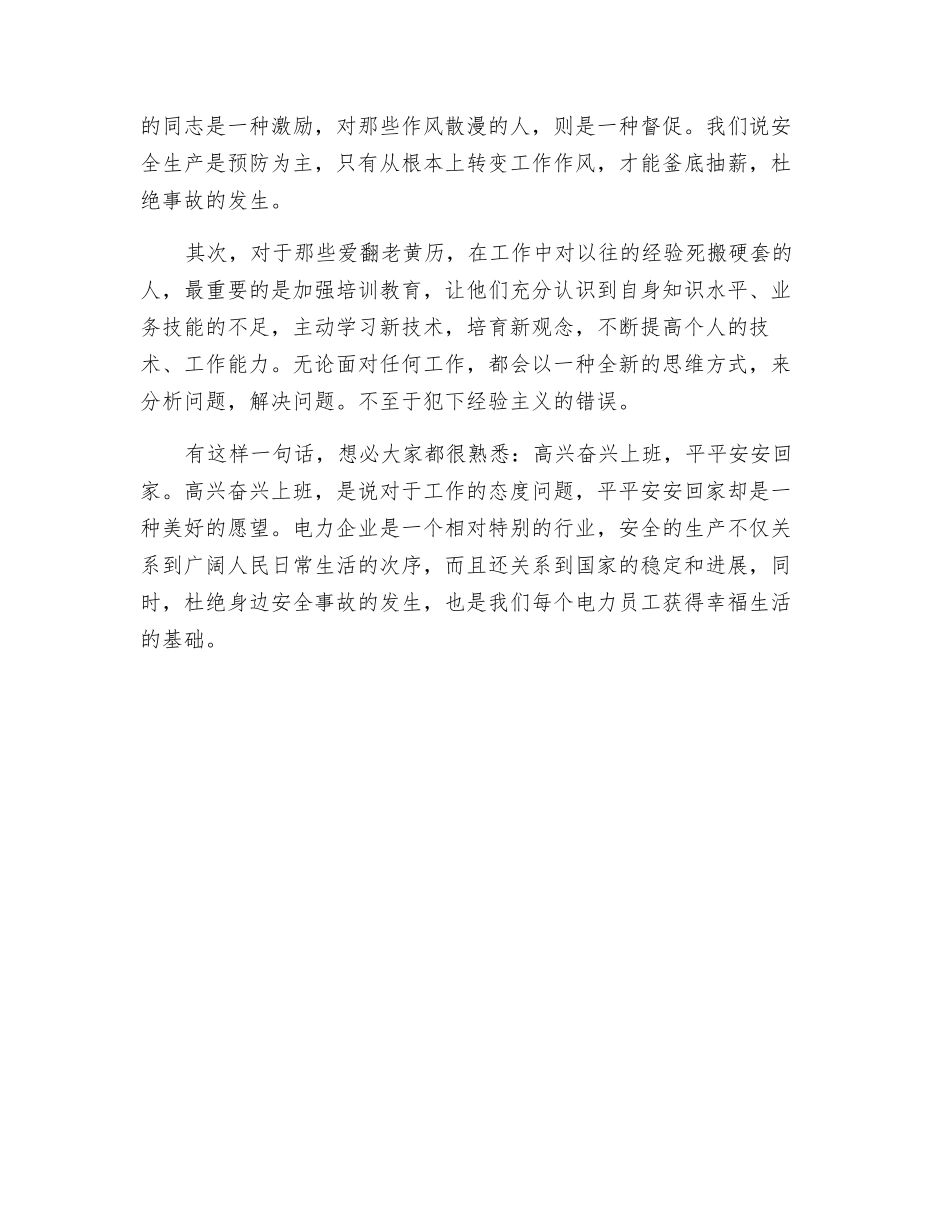 的同志是一种激励，对那些作风散漫的人，则是一种督促。我们说安全生产是预防为主，只有从根本上转变工作作风，才能釜底抽薪，杜绝事故的发生。

其次，对于那些爱翻老黄历，在工作中对以往的经验死搬硬套的人，最重要的是加强培训教育，让他们充分认识到自身知识水平、业务技能的不足，主动学习新技术，培育新观念，不断提高个人的技术、工作能力。无论面对任何工作，都会以一种全新的思维方式，来分析问题，解决问题。不至于犯下经验主义的错误。

有这样一句话，想必大家都很熟悉：高兴奋兴上班，平平安安回家。高兴奋兴上班，是说对于工作的态度问题，平平安安回家却是一种美好的愿望。电力企业是一个相对特别的行业，安全的生产不仅关系到广阔人民日常生活的次序，而且还关系到国家的稳定和进展，同时，杜绝身边安全事故的发生，也是我们每个电力员工获得幸福生活的基础。